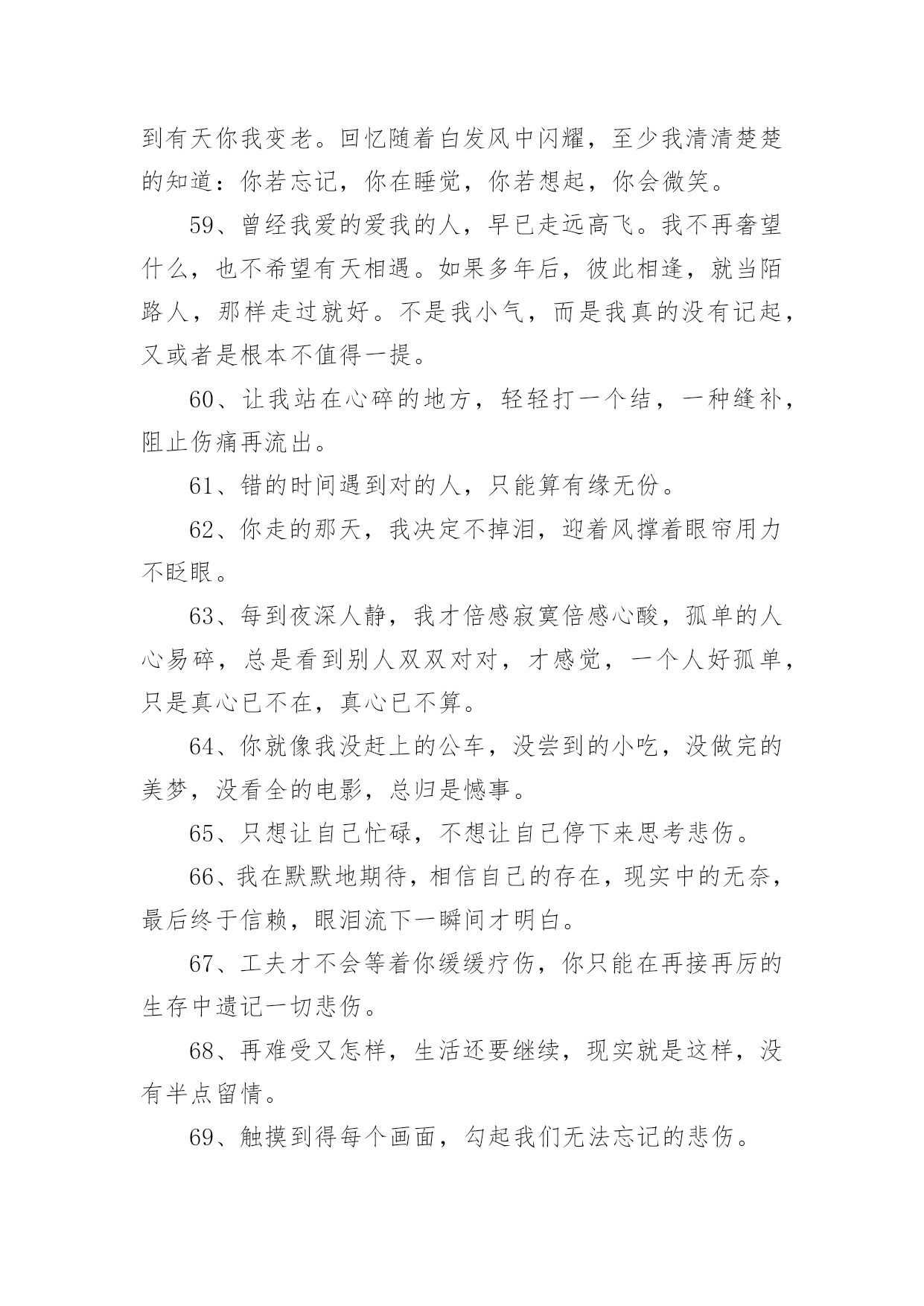 到有天你我变老。回忆随着白发风中闪耀，至少我清清楚楚的知道：你若忘记，你在睡觉，你若想起，你会微笑。

59、曾经我爱的爱我的人，早已走远高飞。我不再奢望什么，也不希望有天相遇。如果多年后，彼此相逢，就当陌路人，那样走过就好。不是我小气，而是我真的没有记起，又或者是根本不值得一提。

60、让我站在心碎的地方，轻轻打一个结，一种缝补，阻止伤痛再流出。

61、错的时间遇到对的人，只能算有缘无份。

62、你走的那天，我决定不掉泪，迎着风撑着眼帘用力不眨眼。

63、每到夜深人静，我才倍感寂寞倍感心酸，孤单的人心易碎，总是看到别人双双对对，才感觉，一个人好孤单，只是真心已不在，真心已不算。

64、你就像我没赶上的公车，没尝到的小吃，没做完的美梦，没看全的电影，总归是憾事。

65、只想让自己忙碌，不想让自己停下来思考悲伤。

66、我在默默地期待，相信自己的存在，现实中的无奈，最后终于信赖，眼泪流下一瞬间才明白。

67、工夫才不会等着你缓缓疗伤，你只能在再接再厉的生存中遗记一切悲伤。

68、再难受又怎样，生活还要继续，现实就是这样，没有半点留情。

69、触摸到得每个画面，勾起我们无法忘记的悲伤。